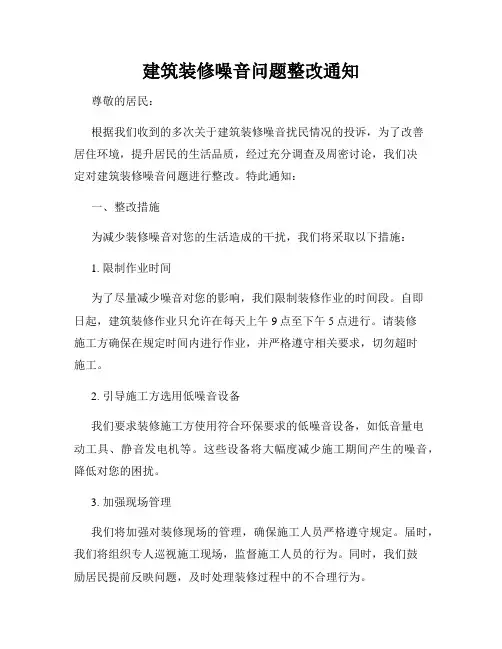 建筑装修噪音问题整改通知

尊敬的居民：

根据我们收到的多次关于建筑装修噪音扰民情况的投诉，为了改善居住环境，提升居民的生活品质，经过充分调查及周密讨论，我们决定对建筑装修噪音问题进行整改。特此通知：

一、整改措施

为减少装修噪音对您的生活造成的干扰，我们将采取以下措施：

1. 限制作业时间

为了尽量减少噪音对您的影响，我们限制装修作业的时间段。自即日起，建筑装修作业只允许在每天上午 9 点至下午 5 点进行。请装修施工方确保在规定时间内进行作业，并严格遵守相关要求，切勿超时施工。

2. 引导施工方选用低噪音设备

我们要求装修施工方使用符合环保要求的低噪音设备，如低音量电动工具、静音发电机等。这些设备将大幅度减少施工期间产生的噪音，降低对您的困扰。

3. 加强现场管理

我们将加强对装修现场的管理，确保施工人员严格遵守规定。届时，我们将组织专人巡视施工现场，监督施工人员的行为。同时，我们鼓励居民提前反映问题，及时处理装修过程中的不合理行为。